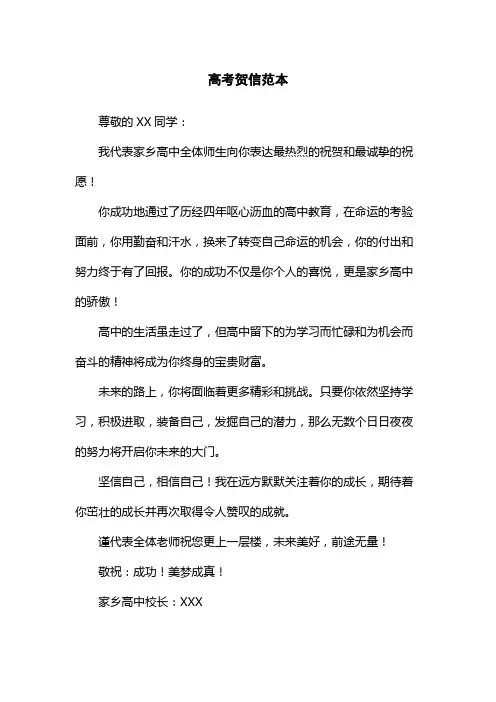 高考贺信范本

尊敬的 XX 同学：

我代表家乡高中全体师生向你表达最热烈的祝贺和最诚挚的祝愿！

你成功地通过了历经四年呕心沥血的高中教育，在命运的考验面前，你用勤奋和汗水，换来了转变自己命运的机会，你的付出和努力终于有了回报。你的成功不仅是你个人的喜悦，更是家乡高中的骄傲！

高中的生活虽走过了，但高中留下的为学习而忙碌和为机会而奋斗的精神将成为你终身的宝贵财富。

未来的路上，你将面临着更多精彩和挑战。只要你依然坚持学习，积极进取，装备自己，发掘自己的潜力，那么无数个日日夜夜的努力将开启你未来的大门。

坚信自己，相信自己！我在远方默默关注着你的成长，期待着你茁壮的成长并再次取得令人赞叹的成就。

谨代表全体老师祝您更上一层楼，未来美好，前途无量！

敬祝：成功！美梦成真！

家乡高中校长：XXX